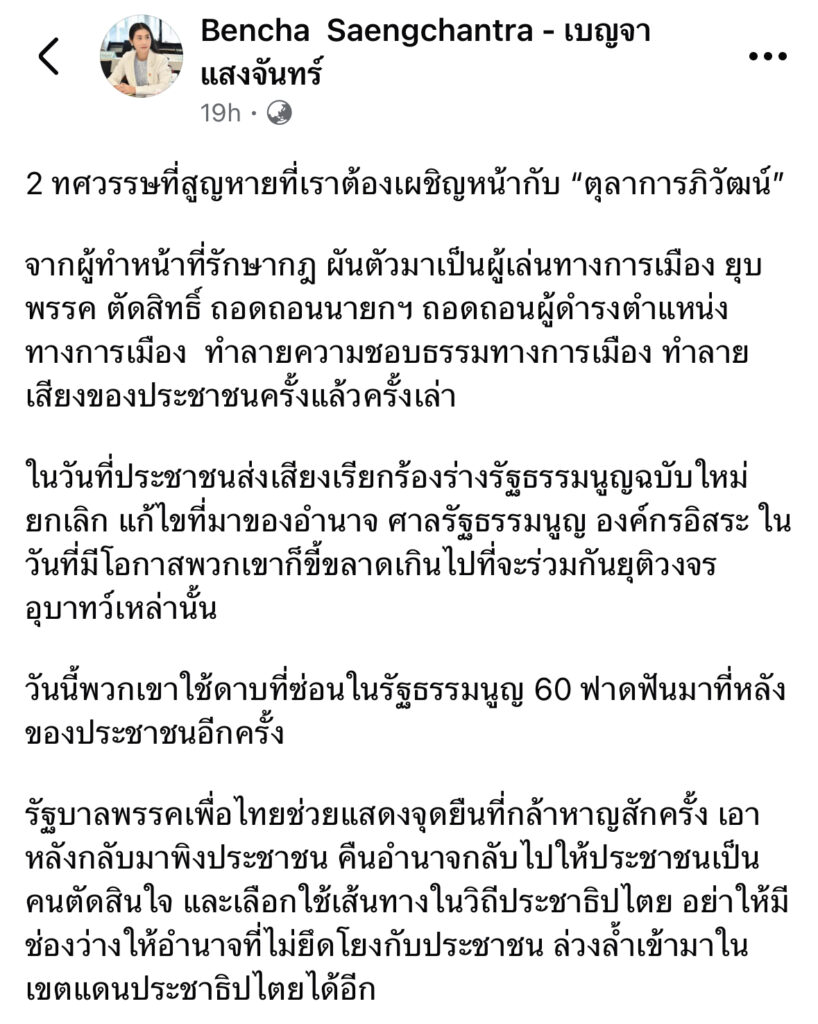 Bencha Saengchantra - เบญจา แสงจันทร์
19h ·

2 ทศวรรษที่สูญหายที่เราต้องเผชิญหน้ากับ “ตุลาการภิวัฒน์”

จากผู้ทำหน้าที่รักษากฎ ผันตัวมาเป็นผู้เล่นทางการเมือง ยุบพรรค ตัดสิทธิ์ ถอดถอนนายกฯ ถอดถอนผู้ดำรงตำแหน่งทางการเมือง ทำลายความชอบธรรมทางการเมือง ทำลายเสียงของประชาชนครั้งแล้วครั้งเล่า

ในวันที่ประชาชนส่งเสียงเรียกร้องร่างรัฐธรรมนูญฉบับใหม่ ยกเลิก แก้ไขที่มาของอำนาจ ศาลรัฐธรรมนูญ องค์กรอิสระ ในวันที่มีโอกาสพวกเขาก็ขี้ขลาดเกินไปที่จะร่วมกันยุติวงจรอุบาทว์เหล่านั้น

วันนี้พวกเขาใช้ดาบที่ซ่อนในรัฐธรรมนูญ 60 ฟาดฟันมาที่หลังของประชาชนอีกครั้ง

รัฐบาลพรรคเพื่อไทยช่วยแสดงจุดยืนที่กล้าหาญสักครั้ง เอาหลังกลับมาพิงประชาชน คืนอำนาจกลับไปให้ประชาชนเป็นคนตัดสินใจ และเลือกใช้เส้นทางในวิถีประชาธิปไตย อย่าให้มีช่องว่างให้อำนาจที่ไม่ยึดโยงกับประชาชน ล่วงล้ำเข้ามาในเขตแดนประชาธิปไตยได้อีก